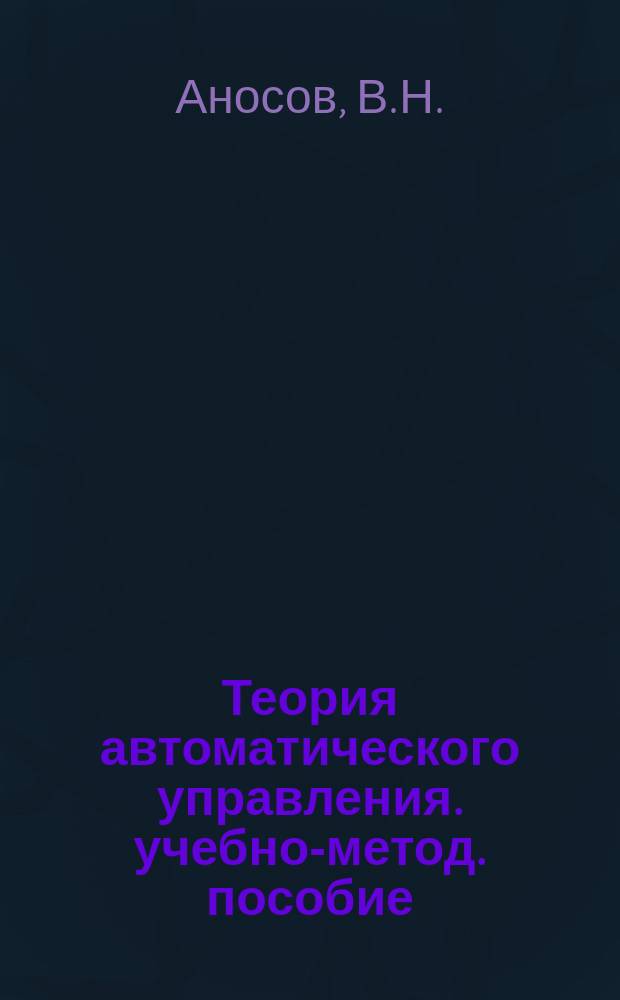 Аносов, В.Н.

Теория автоматического управления. учебно-метод. пособие